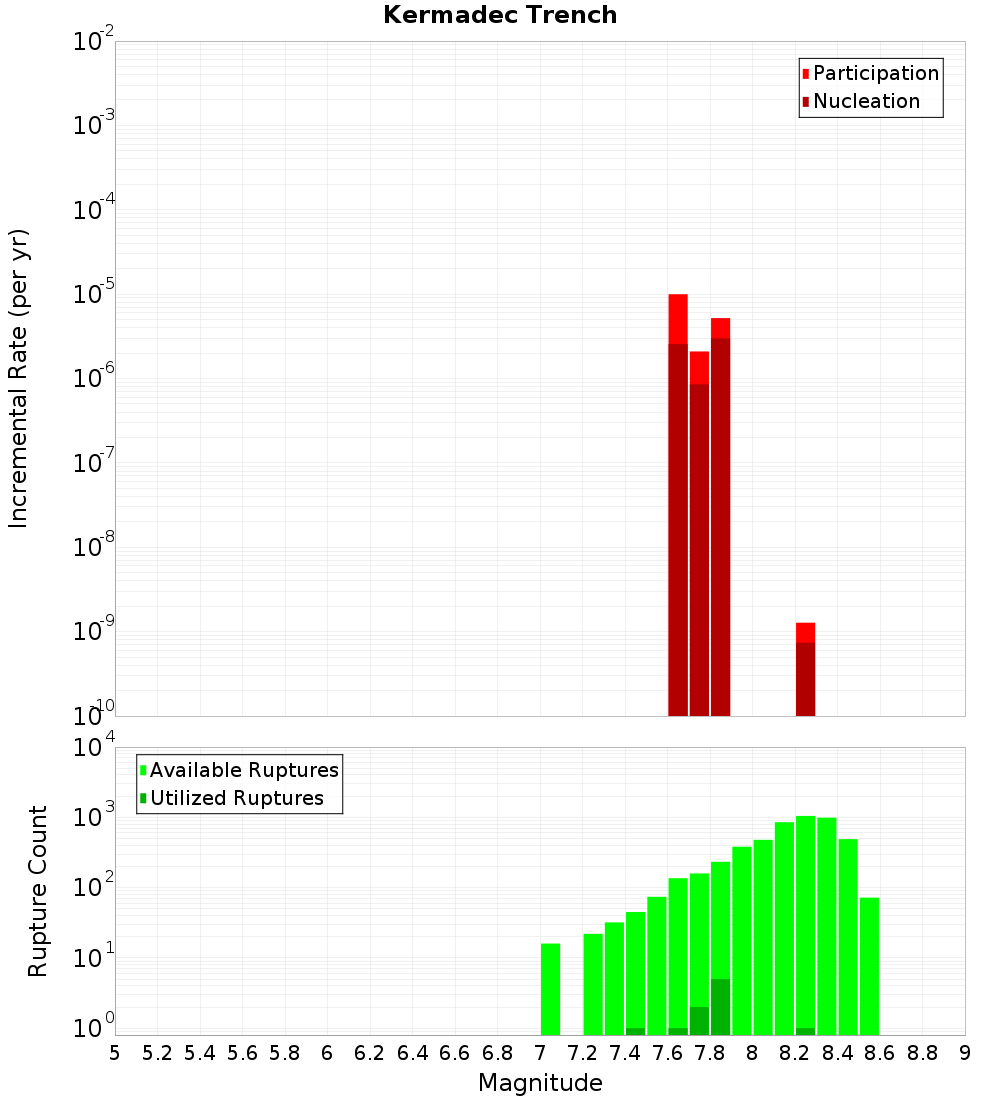 Kermadec Trench

Participation
Nucleation

Incremental Rate (per yr)

$10^{-2}$
$10^{-3}$
$10^{-4}$
$10^{-5}$
$10^{-6}$
$10^{-7}$
$10^{-8}$
$10^{-9}$
$10^{-10}$

Available Ruptures
Utilized Ruptures

Rupture Count

$10^{4}$
$10^{3}$
$10^{2}$
$10^{1}$
$10^{0}$

5 5.2 5.4 5.6 5.8 6 6.2 6.4 6.6 6.8 7 7.2 7.4 7.6 7.8 8 8.2 8.4 8.6 8.8 9

Magnitude